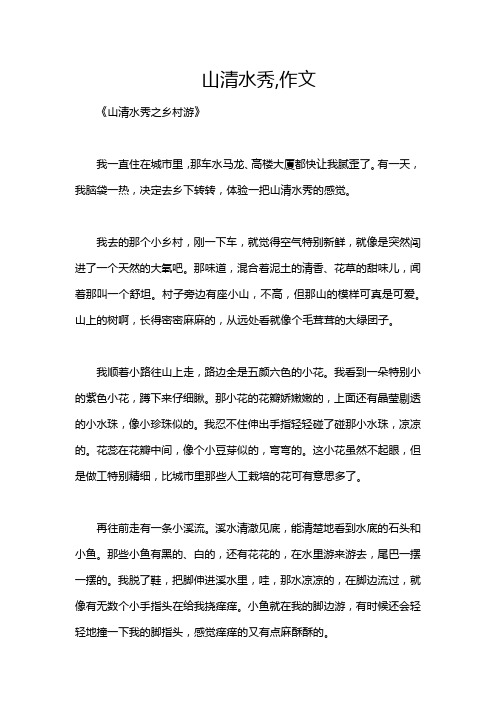 山清水秀,作文

《山清水秀之乡村游》

我一直住在城市里，那车水马龙、高楼大厦都快让我腻歪了。有一天，我脑袋一热，决定去乡下转转，体验一把山清水秀的感觉。

我去的那个小乡村，刚一下车，就觉得空气特别新鲜，就像是突然闯进了一个天然的大氧吧。那味道，混合着泥土的清香、花草的甜味儿，闻着那叫一个舒坦。村子旁边有座小山，不高，但那山的模样可真是可爱。山上的树啊，长得密密麻麻的，从远处看就像个毛茸茸的大绿团子。

我顺着小路往山上走，路边全是五颜六色的小花。我看到一朵特别小的紫色小花，蹲下来仔细瞅。那小花的花瓣娇嫩嫩的，上面还有晶莹剔透的小水珠，像小珍珠似的。我忍不住伸出手指轻轻碰了碰那小水珠，凉凉的。花蕊在花瓣中间，像个小豆芽似的，弯弯的。这小花虽然不起眼，但是做工特别精细，比城市里那些人工栽培的花可有意思多了。

再往前走有一条小溪流。溪水清澈见底，能清楚地看到水底的石头和小鱼。那些小鱼有黑的、白的，还有花花的，在水里游来游去，尾巴一摆一摆的。我脱了鞋，把脚伸进溪水里，哇，那水凉凉的，在脚边流过，就像有无数个小手指头在给我挠痒痒。小鱼就在我的脚边游，有时候还会轻轻地撞一下我的脚指头，感觉痒痒的又有点麻酥酥的。